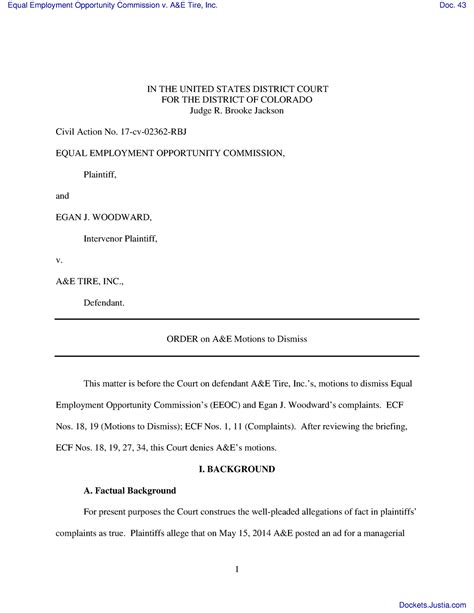 Equal Employment Opportunity Commission v. A&E Tire, Inc.

Doc. 43

IN THE UNITED STATES DISTRICT COURT
FOR THE DISTRICT OF COLORADO
Judge R. Brooke Jackson

Civil Action No. 17-cv-02362-RBJ

EQUAL EMPLOYMENT OPPORTUNITY COMMISSION,

Plaintiff,

and

EGAN J. WOODWARD,

Intervenor Plaintiff,

v.

A&E TIRE, INC.,

Defendant.

ORDER on A&E Motions to Dismiss

This matter is before the Court on defendant A&E Tire, Inc.'s, motions to dismiss Equal Employment Opportunity Commission's (EEOC) and Egan J. Woodward's complaints. ECF Nos. 18, 19 (Motions to Dismiss); ECF Nos. 1, 11 (Complaints). After reviewing the briefing, ECF Nos. 18, 19, 27, 34, this Court denies A&E's motions.

I. BACKGROUND

A. Factual Background

For present purposes the Court construes the well-pleaded allegations of fact in plaintiffs' complaints as true. Plaintiffs allege that on May 15, 2014 A&E posted an ad for a managerial

1

Dockets.Justia.com